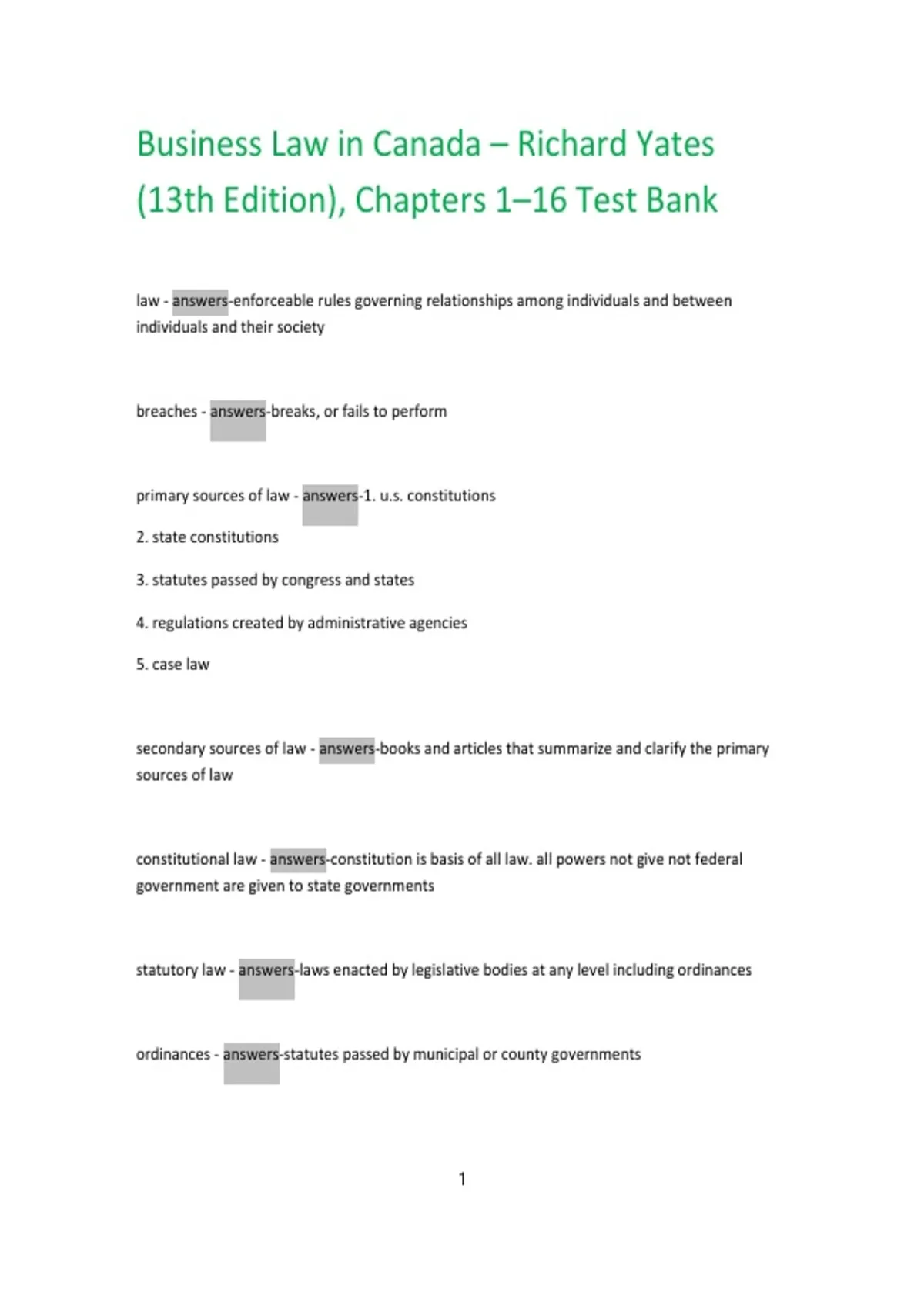 Business Law in Canada – Richard Yates (13th Edition), Chapters 1–16 Test Bank

law - answers-enforceable rules governing relationships among individuals and between individuals and their society

breaches - answers-breaks, or fails to perform

primary sources of law - answers-1. u.s. constitutions

2. state constitutions

3. statutes passed by congress and states

4. regulations created by administrative agencies

5. case law

secondary sources of law - answers-books and articles that summarize and clarify the primary sources of law

constitutional law - answers-constitution is basis of all law. all powers not give not federal government are given to state governments

statutory law - answers-laws enacted by legislative bodies at any level including ordinances

ordinances - answers-statutes passed by municipal or county governments

1